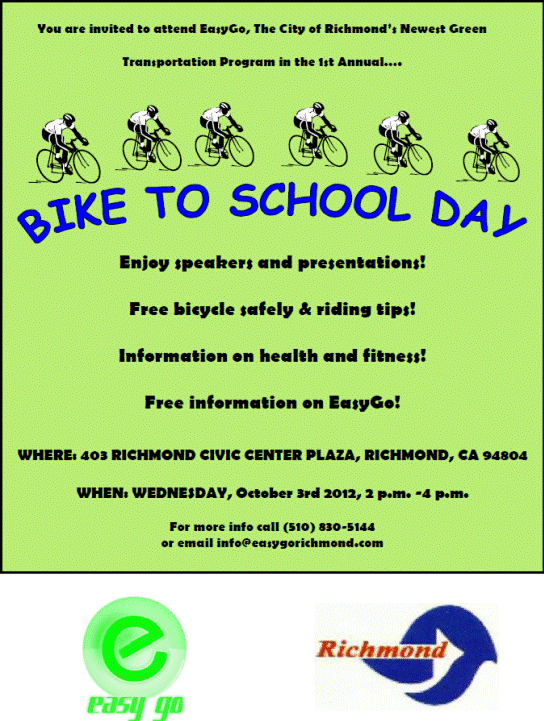 You are invited to attend EasyGo, The City of Richmond's Newest Green Transportation Program in the 1st Annual....

BIKE TO SCHOOL DAY

Enjoy speakers and presentations!

Free bicycle safely & riding tips!

Information on health and fitness!

Free information on EasyGo!

WHERE: 403 RICHMOND CIVIC CENTER PLAZA, RICHMOND, CA 94804

WHEN: WEDNESDAY, October 3rd 2012, 2 p.m. -4 p.m.

For more info call (510) 830-5144
or email info@easygorichmond.com

e
easy go

Richmond